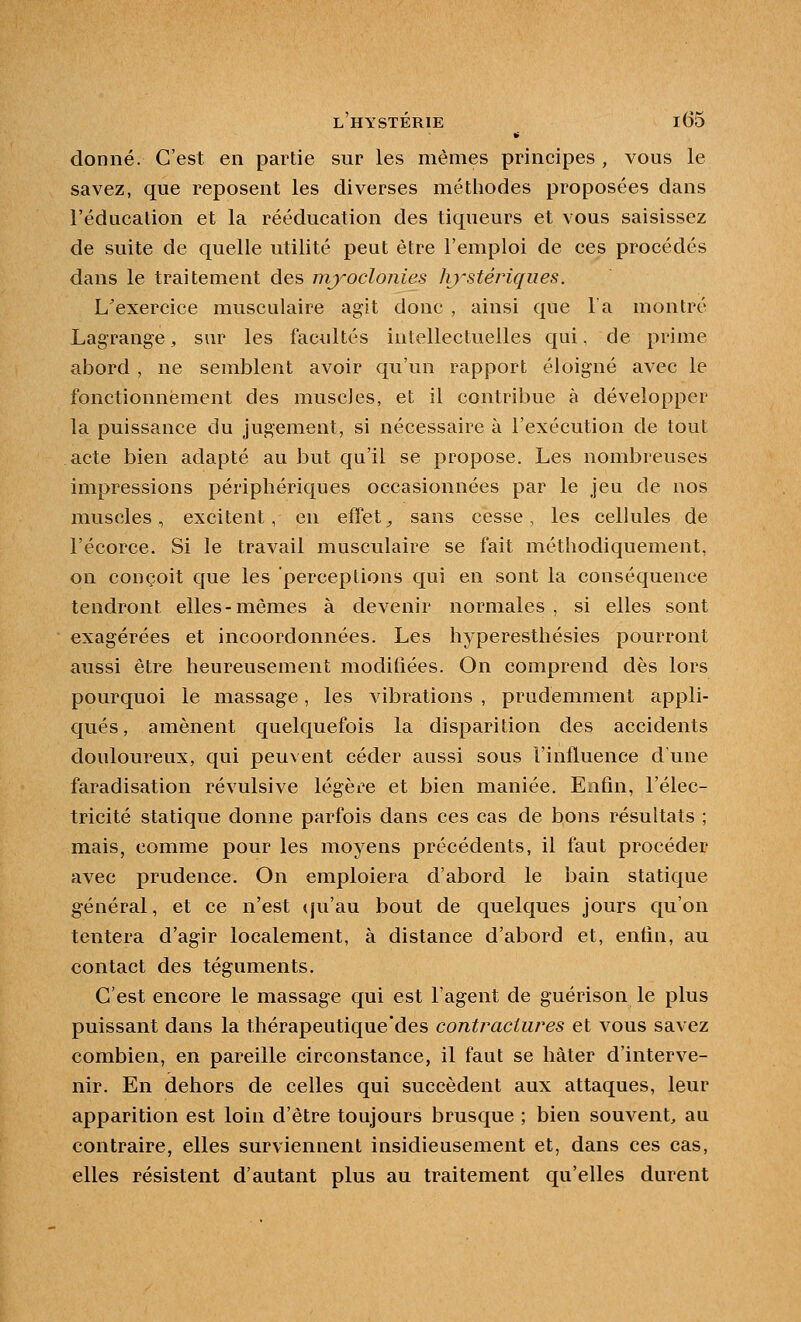 L'HYSTÉRIE 165

donné. C'est en partie sur les mêmes principes, vous le savez, que reposent les diverses méthodes proposées dans l'éducation et la rééducation des tiqueurs et vous saisissez de suite de quelle utilité peut être l'emploi de ces procédés dans le traitement des myoclonies hystériques.

L'exercice musculaire agit donc, ainsi que l'a montré Lagrange, sur les facultés intellectuelles qui, de prime abord, ne semblent avoir qu'un rapport éloigné avec le fonctionnement des muscles, et il contribue à développer la puissance du jugement, si nécessaire à l'exécution de tout acte bien adapté au but qu'il se propose. Les nombreuses impressions périphériques occasionnées par le jeu de nos muscles, excitent, en effet, sans cesse, les cellules de l'écorce. Si le travail musculaire se fait méthodiquement, on conçoit que les perceptions qui en sont la conséquence tendront elles-mêmes à devenir normales, si elles sont exagérées et incoordonnées. Les hyperesthésies pourront aussi être heureusement modifiées. On comprend dès lors pourquoi le massage, les vibrations, prudemment appliqués, amènent quelquefois la disparition des accidents douloureux, qui peuvent céder aussi sous l'influence d'une faradisation révulsive légère et bien maniée. Enfin, l'électricité statique donne parfois dans ces cas de bons résultats ; mais, comme pour les moyens précédents, il faut procéder avec prudence. On emploiera d'abord le bain statique général, et ce n'est qu'au bout de quelques jours qu'on tentera d'agir localement, à distance d'abord et, enfin, au contact des téguments.

C'est encore le massage qui est l'agent de guérison le plus puissant dans la thérapeutique des contractures et vous savez combien, en pareille circonstance, il faut se hâter d'intervenir. En dehors de celles qui succèdent aux attaques, leur apparition est loin d'être toujours brusque ; bien souvent, au contraire, elles surviennent insidieusement et, dans ces cas, elles résistent d'autant plus au traitement qu'elles durent